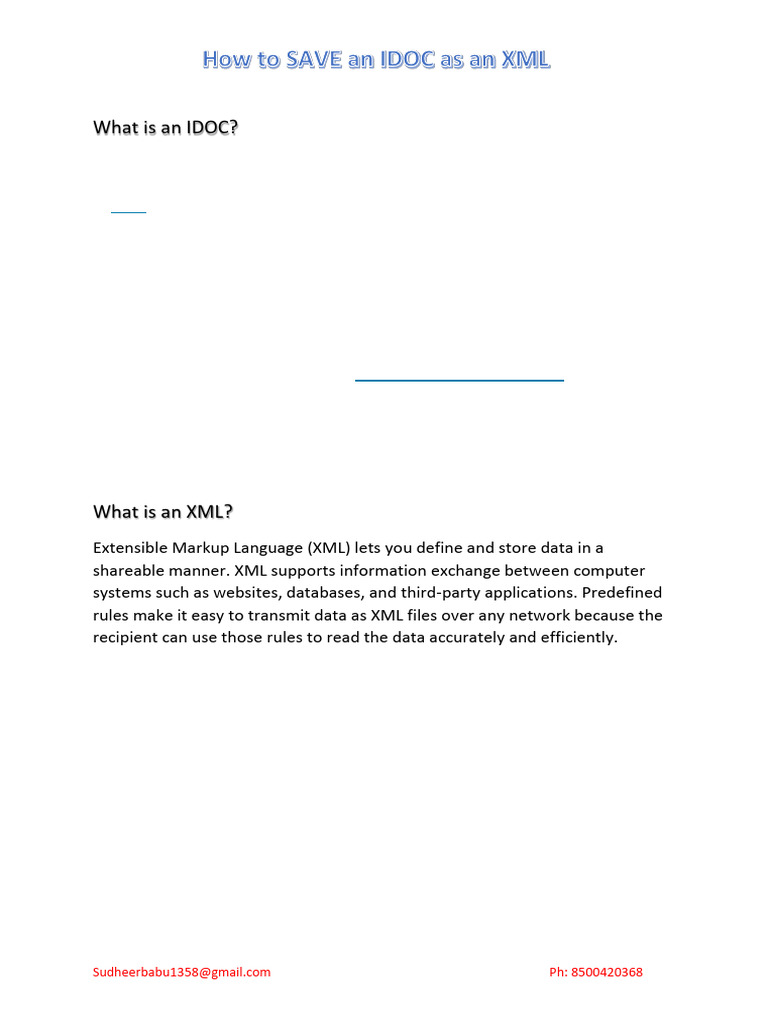 How to SAVE an IDOC as an XML

What is an IDOC?

What is an XML?

Extensible Markup Language (XML) lets you define and store data in a shareable manner. XML supports information exchange between computer systems such as websites, databases, and third-party applications. Predefined rules make it easy to transmit data as XML files over any network because the recipient can use those rules to read the data accurately and efficiently.

Sudheerbabu1358@gmail.com

Ph: 8500420368